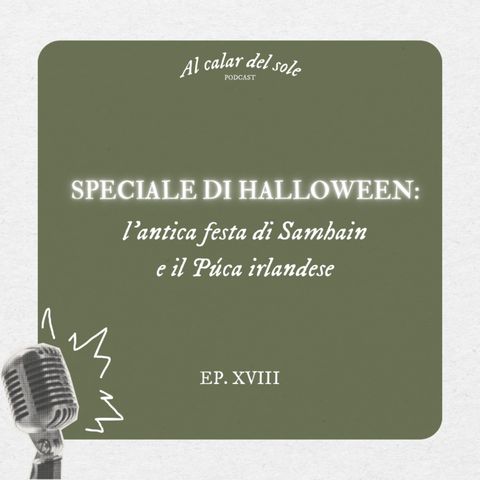 Al calar del sole
PODCAST

SPECIALE DI HALLOWEEN:
l'antica festa di Samhain
e il Púca irlandese

EP. XVIII